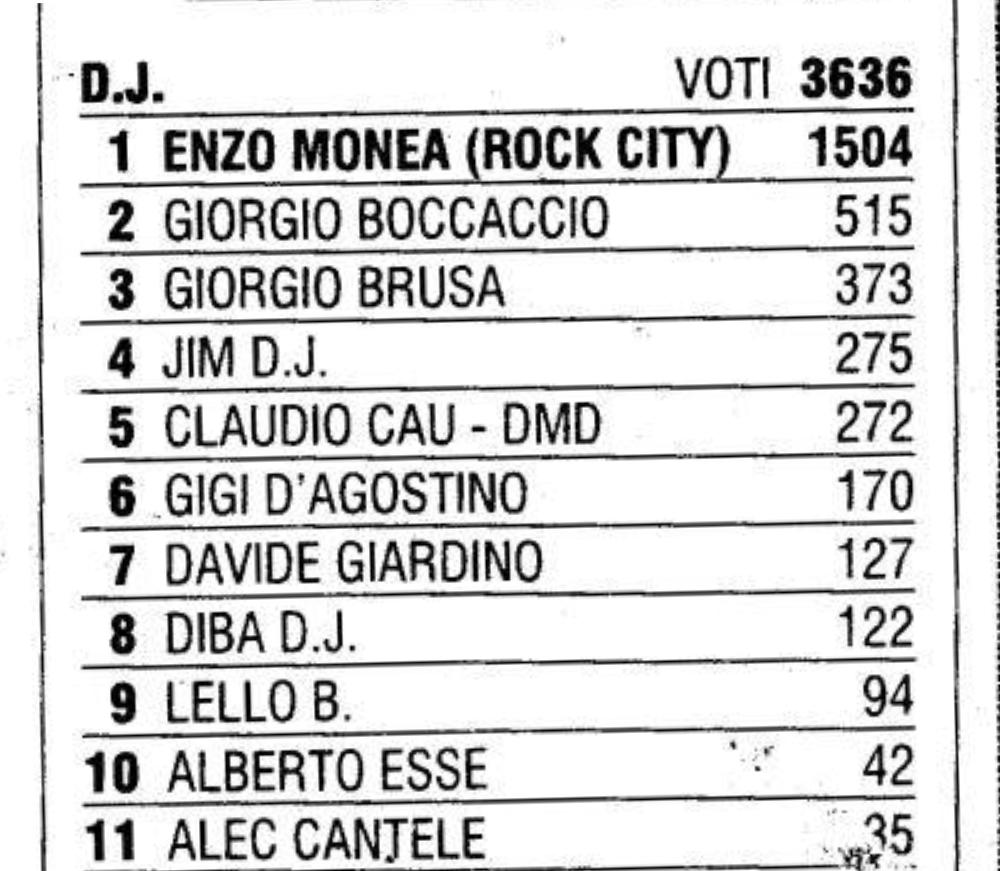 | D.J. | | VOTI 3636 |
|---|---|---|
| 1 | ENZO MONEA (ROCK CITY) | 1504 |
| 2 | GIORGIO BOCCACCIO | 515 |
| 3 | GIORGIO BRUSA | 373 |
| 4 | JIM D.J. | 275 |
| 5 | CLAUDIO CAU - DMD | 272 |
| 6 | GIGI D'AGOSTINO | 170 |
| 7 | DAVIDE GIARDINO | 127 |
| 8 | DIBA D.J. | 122 |
| 9 | LELLO B. | 94 |
| 10 | ALBERTO ESSE | 42 |
| 11 | ALEC CANTELE | 35 |